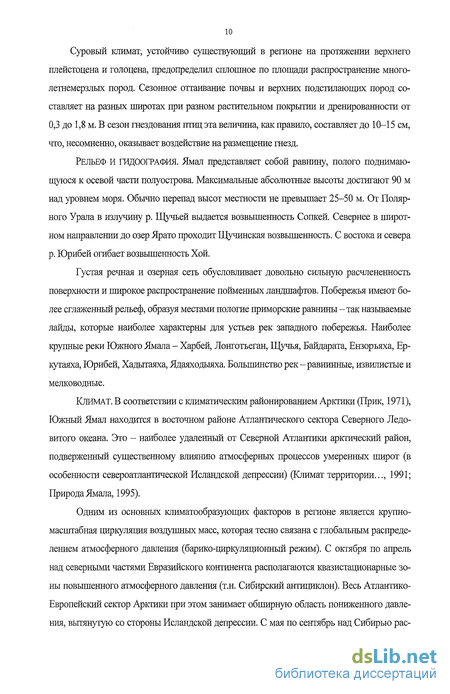 10

Суровый климат, устойчиво существующий в регионе на протяжении верхнего плейстоцена и голоцена, предопределил сплошное по площади распространение многолетнемерзлых пород. Сезонное оттаивание почвы и верхних подстилающих пород составляет на разных широтах при разном растительном покрытии и дренированности от 0,3 до 1,8 м. В сезон гнездования птиц эта величина, как правило, составляет до 10–15 см, что, несомненно, оказывает воздействие на размещение гнезд.

РЕЛЬЕФ И ГИДОГРАФИЯ. Ямал представляет собой равнину, полого поднимающуюся к осевой части полуострова. Максимальные абсолютные высоты достигают 90 м над уровнем моря. Обычно перепад высот местности не превышает 25–50 м. От Полярного Урала в излучину р. Щучьей выдается возвышенность Сопкей. Севернее в широтном направлении до озер Ярато проходит Щучинская возвышенность. С востока и севера р. Юрибей огибает возвышенность Хой.

Густая речная и озерная сеть обусловливает довольно сильную расчлененность поверхности и широкое распространение пойменных ландшафтов. Побережья имеют более сглаженный рельеф, образуя местами пологие приморские равнины – так называемые лайды, которые наиболее характерны для устьев рек западного побережья. Наиболее крупные реки Южного Ямала – Харбей, Лонготъеган, Щучья, Байдарата, Ензоръяха, Еркутаяха, Юрибей, Хадытаяха, Ядаяходыяха. Большинство рек – равнинные, извилистые и мелководные.

КЛИМАТ. В соответствии с климатическим районированием Арктики (Прик, 1971), Южный Ямал находится в восточном районе Атлантического сектора Северного Ледовитого океана. Это – наиболее удаленный от Северной Атлантики арктический район, подверженный существенному влиянию атмосферных процессов умеренных широт (в особенности североатлантической Исландской депрессии) (Климат территории…, 1991; Природа Ямала, 1995).

Одним из основных климатообразующих факторов в регионе является крупномасштабная циркуляция воздушных масс, которая тесно связана с глобальным распределением атмосферного давления (барико-циркуляционный режим). С октября по апрель над северными частями Евразийского континента располагаются квазистационарные зоны повышенного атмосферного давления (т.н. Сибирский антициклон). Весь Атлантико-Европейский сектор Арктики при этом занимает обширную область пониженного давления, вытянутую со стороны Исландской депрессии. С мая по сентябрь над Сибирью рас-

dsLib.net
библиотека диссертаций